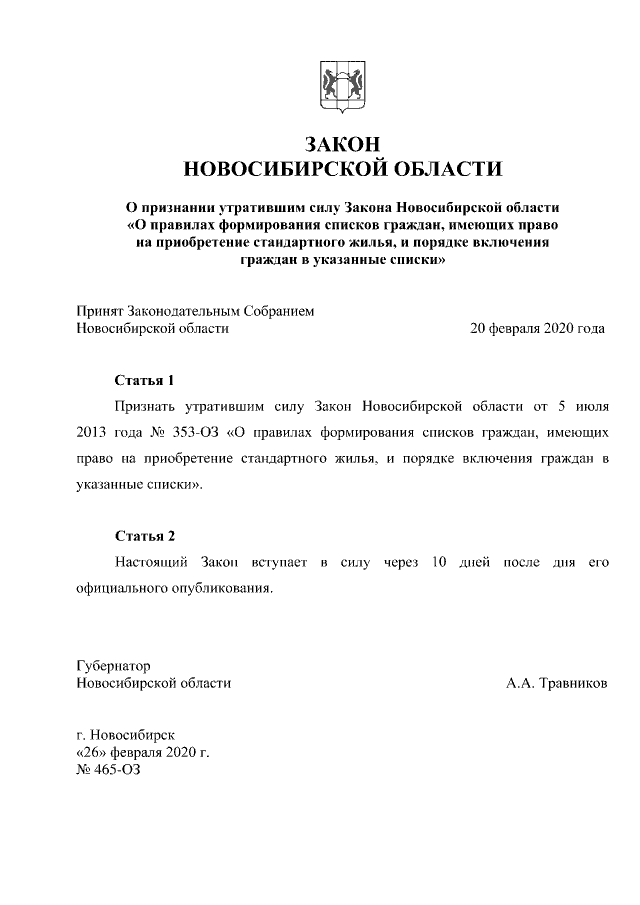 ЗАКОН
НОВОСИБИРСКОЙ ОБЛАСТИ

О признании утратившим силу Закона Новосибирской области «О правилах формирования списков граждан, имеющих право на приобретение стандартного жилья, и порядке включения граждан в указанные списки»

Принят Законодательным Собранием
Новосибирской области 20 февраля 2020 года

Статья 1

Признать утратившим силу Закон Новосибирской области от 5 июля 2013 года № 353-ОЗ «О правилах формирования списков граждан, имеющих право на приобретение стандартного жилья, и порядке включения граждан в указанные списки».

Статья 2

Настоящий Закон вступает в силу через 10 дней после дня его официального опубликования.

Губернатор
Новосибирской области А.А. Травников

г. Новосибирск
«26» февраля 2020 г.
№ 465-ОЗ